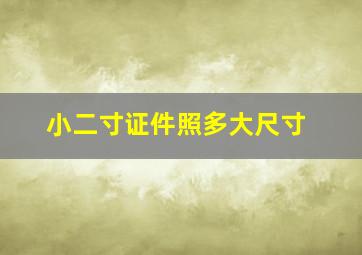 小二寸证件照多大尺寸